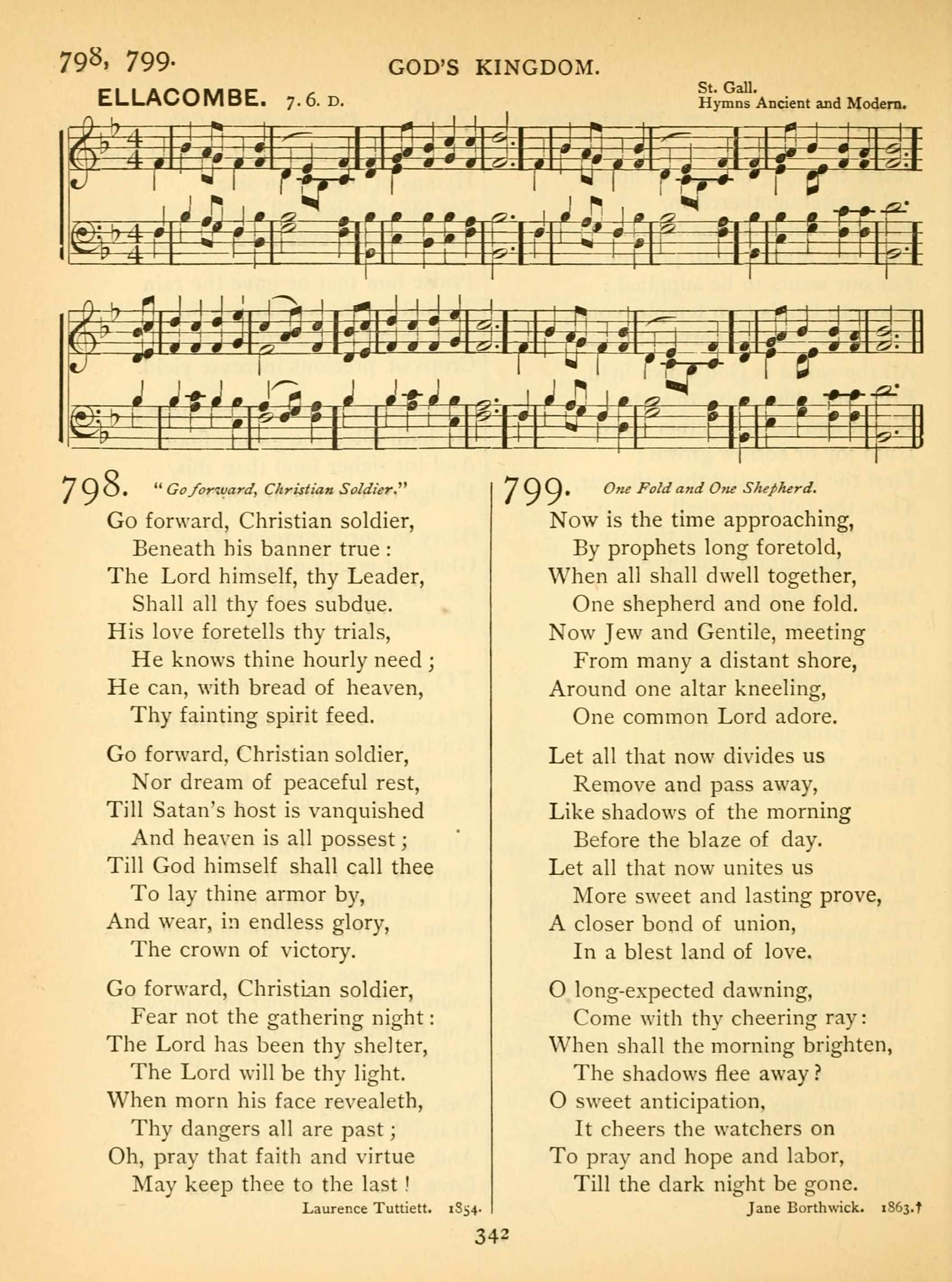 798, 799.
GOD'S KINGDOM.

ELLACOMBE. 7. 6. D.

St. Gall.
Hymns Ancient and Modern.

798. "Go forward, Christian Soldier."

Go forward, Christian soldier,
Beneath his banner true:
The Lord himself, thy Leader,
Shall all thy foes subdue.
His love foretells thy trials,
He knows thine hourly need;
He can, with bread of heaven,
Thy fainting spirit feed.

Go forward, Christian soldier,
Nor dream of peaceful rest,
Till Satan's host is vanquished
And heaven is all possest;
Till God himself shall call thee
To lay thine armor by,
And wear, in endless glory,
The crown of victory.

Go forward, Christian soldier,
Fear not the gathering night:
The Lord has been thy shelter,
The Lord will be thy light.
When morn his face revealeth,
Thy dangers all are past;
Oh, pray that faith and virtue
May keep thee to the last!

Laurence Tuttiett. 1854.

799. One Fold and One Shepherd.

Now is the time approaching,
By prophets long foretold,
When all shall dwell together,
One shepherd and one fold.
Now Jew and Gentile, meeting
From many a distant shore,
Around one altar kneeling,
One common Lord adore.

Let all that now divides us
Remove and pass away,
Like shadows of the morning
Before the blaze of day.
Let all that now unites us
More sweet and lasting prove,
A closer bond of union,
In a blest land of love.

O long-expected dawning,
Come with thy cheering ray:
When shall the morning brighten,
The shadows flee away?
O sweet anticipation,
It cheers the watchers on
To pray and hope and labor,
Till the dark night be gone.

Jane Borthwick. 1863.†

342